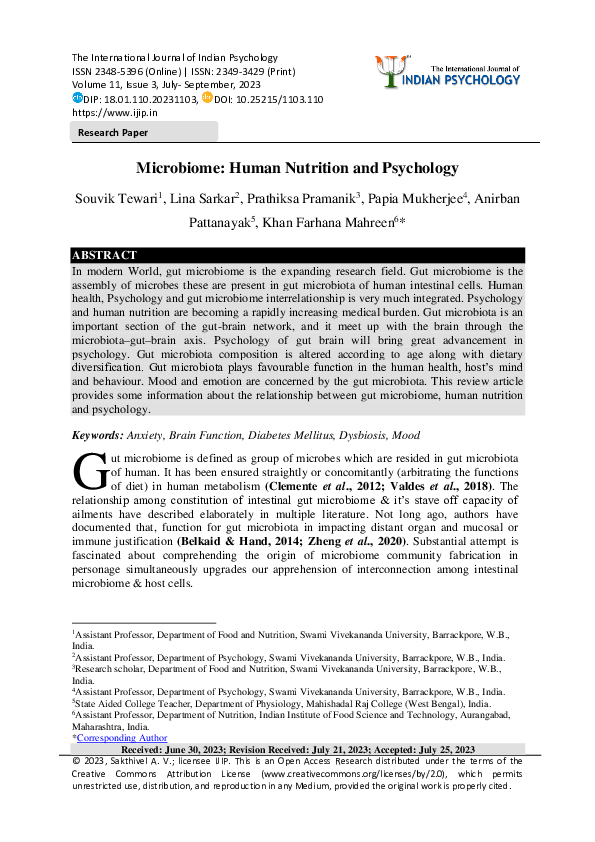 The International Journal of Indian Psychology
ISSN 2348-5396 (Online) | ISSN: 2349-3429 (Print)
Volume 11, Issue 3, July- September, 2023
DIP: 18.01.110.20231103, DOI: 10.25215/1103.110
https://www.ijip.in

The International Journal of
INDIAN PSYCHOLOGY

Research Paper

Microbiome: Human Nutrition and Psychology

Souvik Tewari$^{1}$, Lina Sarkar$^{2}$, Prathiksa Pramanik$^{3}$, Papia Mukherjee$^{4}$, Anirban Pattanayak$^{5}$, Khan Farhana Mahreen$^{6}$*

ABSTRACT

In modern World, gut microbiome is the expanding research field. Gut microbiome is the assembly of microbes these are present in gut microbiota of human intestinal cells. Human health, Psychology and gut microbiome interrelationship is very much integrated. Psychology and human nutrition are becoming a rapidly increasing medical burden. Gut microbiota is an important section of the gut-brain network, and it meet up with the brain through the microbiota–gut–brain axis. Psychology of gut brain will bring great advancement in psychology. Gut microbiota composition is altered according to age along with dietary diversification. Gut microbiota plays favourable function in the human health, host's mind and behaviour. Mood and emotion are concerned by the gut microbiota. This review article provides some information about the relationship between gut microbiome, human nutrition and psychology.

Keywords: Anxiety, Brain Function, Diabetes Mellitus, Dysbiosis, Mood

Gut microbiome is defined as group of microbes which are resided in gut microbiota of human. It has been ensured straightly or concomitantly (arbitrating the functions of diet) in human metabolism (Clemente et al., 2012; Valdes et al., 2018). The relationship among constitution of intestinal gut microbiome & it's stave off capacity of ailments have described elaborately in multiple literature. Not long ago, authors have documented that, function for gut microbiota in impacting distant organ and mucosal or immune justification (Belkaid & Hand, 2014; Zheng et al., 2020). Substantial attempt is fascinated about comprehending the origin of microbiome community fabrication in personage simultaneously upgrades our apprehension of interconnection among intestinal microbiome & host cells.

$^{1}$Assistant Professor, Department of Food and Nutrition, Swami Vivekananda University, Barrackpore, W.B., India.
$^{2}$Assistant Professor, Department of Psychology, Swami Vivekananda University, Barrackpore, W.B., India.
$^{3}$Research scholar, Department of Food and Nutrition, Swami Vivekananda University, Barrackpore, W.B., India.
$^{4}$Assistant Professor, Department of Psychology, Swami Vivekananda University, Barrackpore, W.B., India.
$^{5}$State Aided College Teacher, Department of Physiology, Mahishadal Raj College (West Bengal), India.
$^{6}$Assistant Professor, Department of Nutrition, Indian Institute of Food Science and Technology, Aurangabad, Maharashtra, India.
*Corresponding Author

Received: June 30, 2023; Revision Received: July 21, 2023; Accepted: July 25, 2023

© 2023, Sakthivel A. V.; licensee IJIP. This is an Open Access Research distributed under the terms of the Creative Commons Attribution License (www.creativecommons.org/licenses/by/2.0), which permits unrestricted use, distribution, and reproduction in any Medium, provided the original work is properly cited.